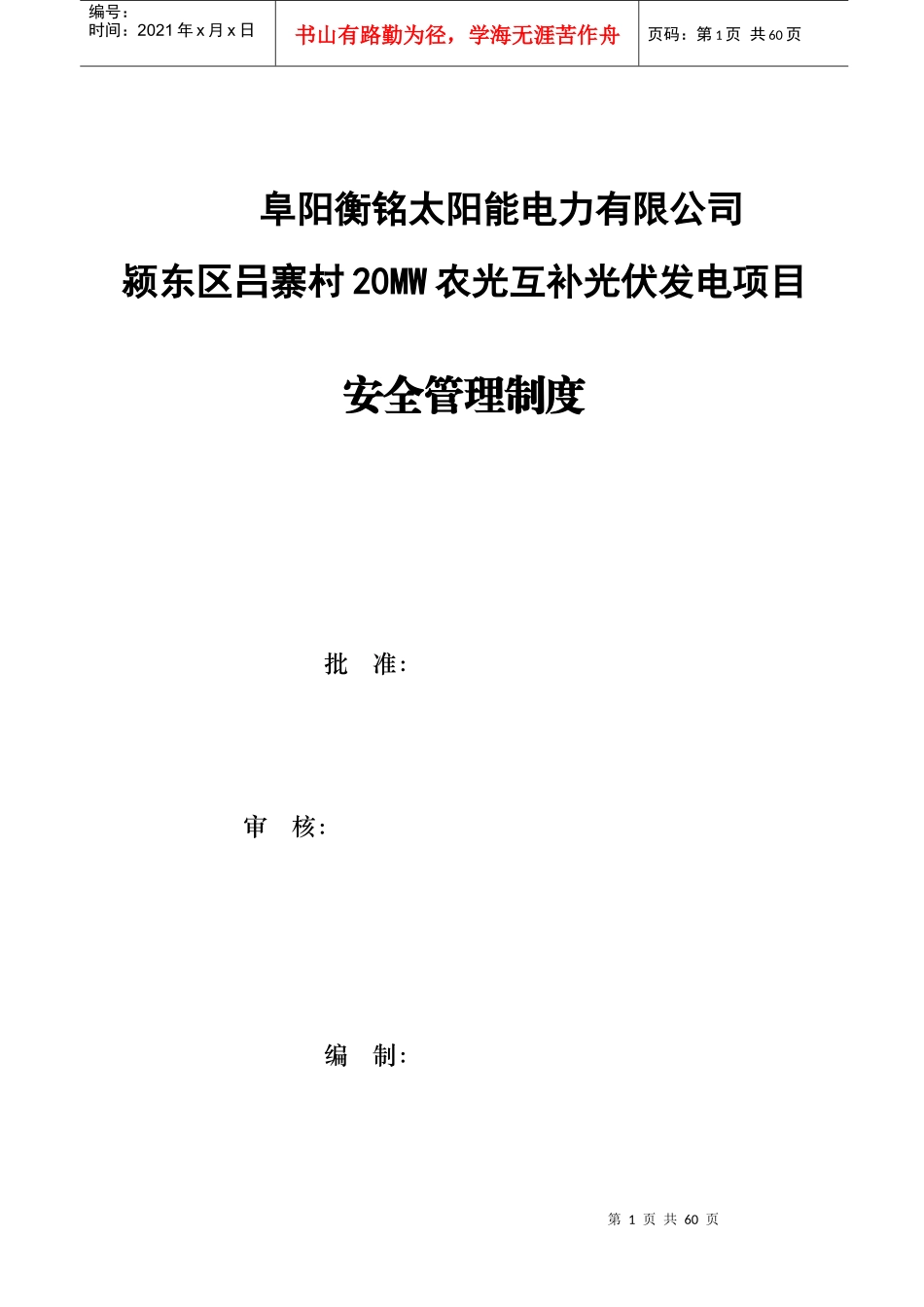 编号：
时间：2021 年 x 月 x 日

书山有路勤为径，学海无涯苦作舟

页码：第 1 页 共 60 页

阜阳衡铭太阳能电力有限公司
颍东区吕寨村 20MW 农光互补光伏发电项目

安全管理制度

批 准：

审 核：

编 制：

第 1 页 共 60 页